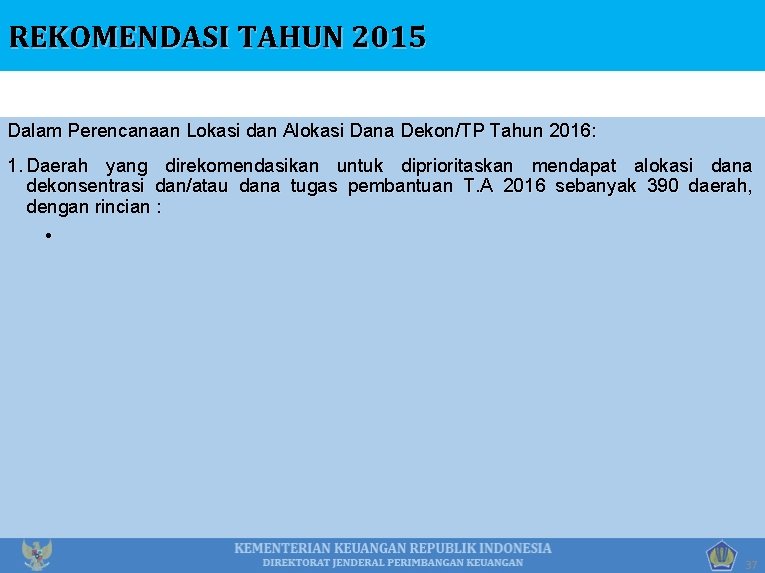 REKOMENDASI TAHUN 2015

Dalam Perencanaan Lokasi dan Alokasi Dana Dekon/TP Tahun 2016:

1. Daerah yang direkomendasikan untuk diprioritaskan mendapat alokasi dana dekonsentrasi dan/atau dana tugas pembantuan T.A 2016 sebanyak 390 daerah, dengan rincian :

•

KEMENTERIAN KEUANGAN REPUBLIK INDONESIA
DIREKTORAT JENDERAL PERIMBANGAN KEUANGAN

37